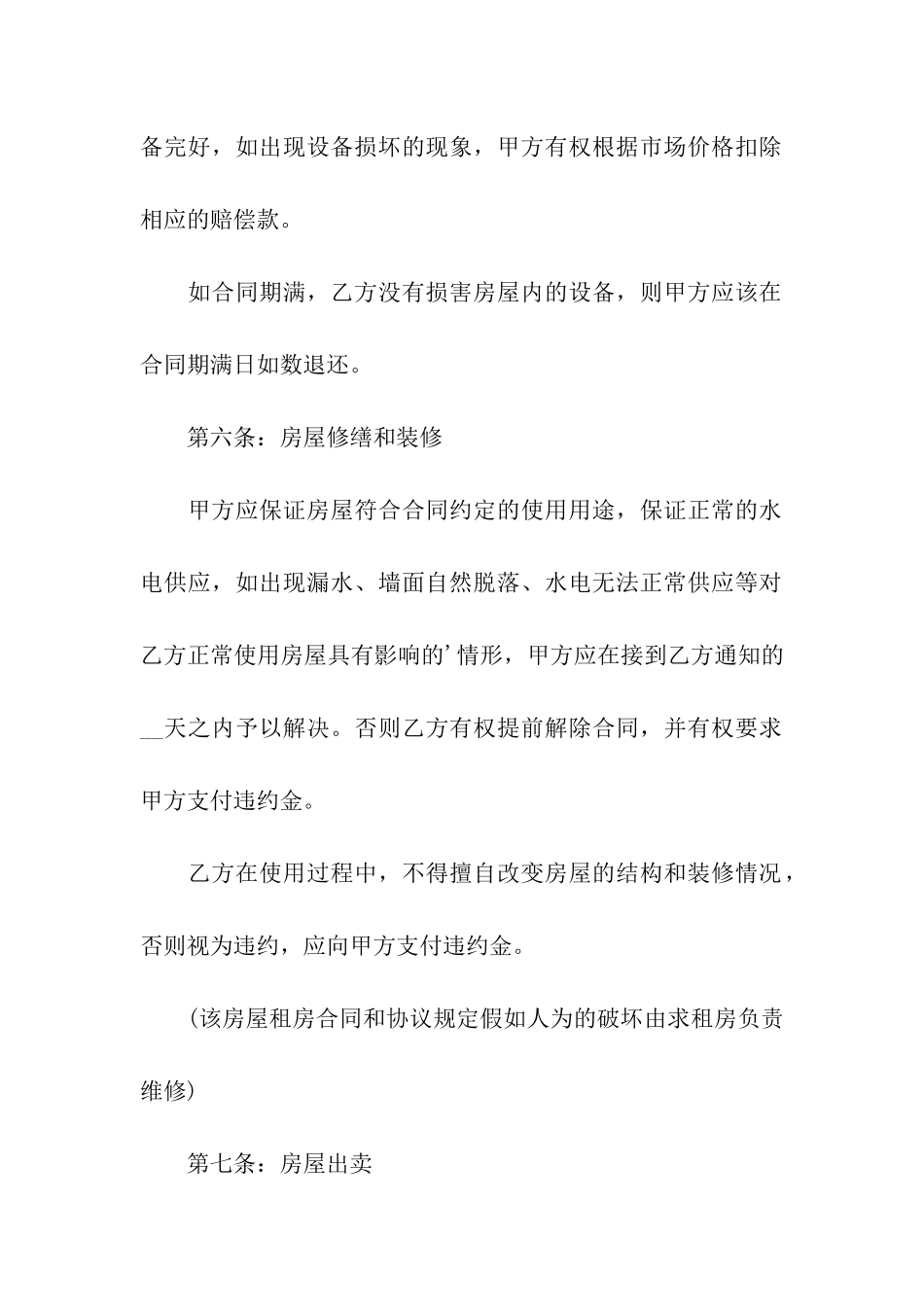 备完好，如出现设备损坏的现象，甲方有权根据市场价格扣除相应的赔偿款。

如合同期满，乙方没有损害房屋内的设备，则甲方应该在合同期满日如数退还。

第六条：房屋修缮和装修

甲方应保证房屋符合合同约定的使用用途，保证正常的水电供应，如出现漏水、墙面自然脱落、水电无法正常供应等对乙方正常使用房屋具有影响的’情形，甲方应在接到乙方通知的__天之内予以解决。否则乙方有权提前解除合同，并有权要求甲方支付违约金。

乙方在使用过程中，不得擅自改变房屋的结构和装修情况，否则视为违约，应向甲方支付违约金。

(该房屋租房合同和协议规定假如人为的破坏由求租房负责维修)

第七条：房屋出卖